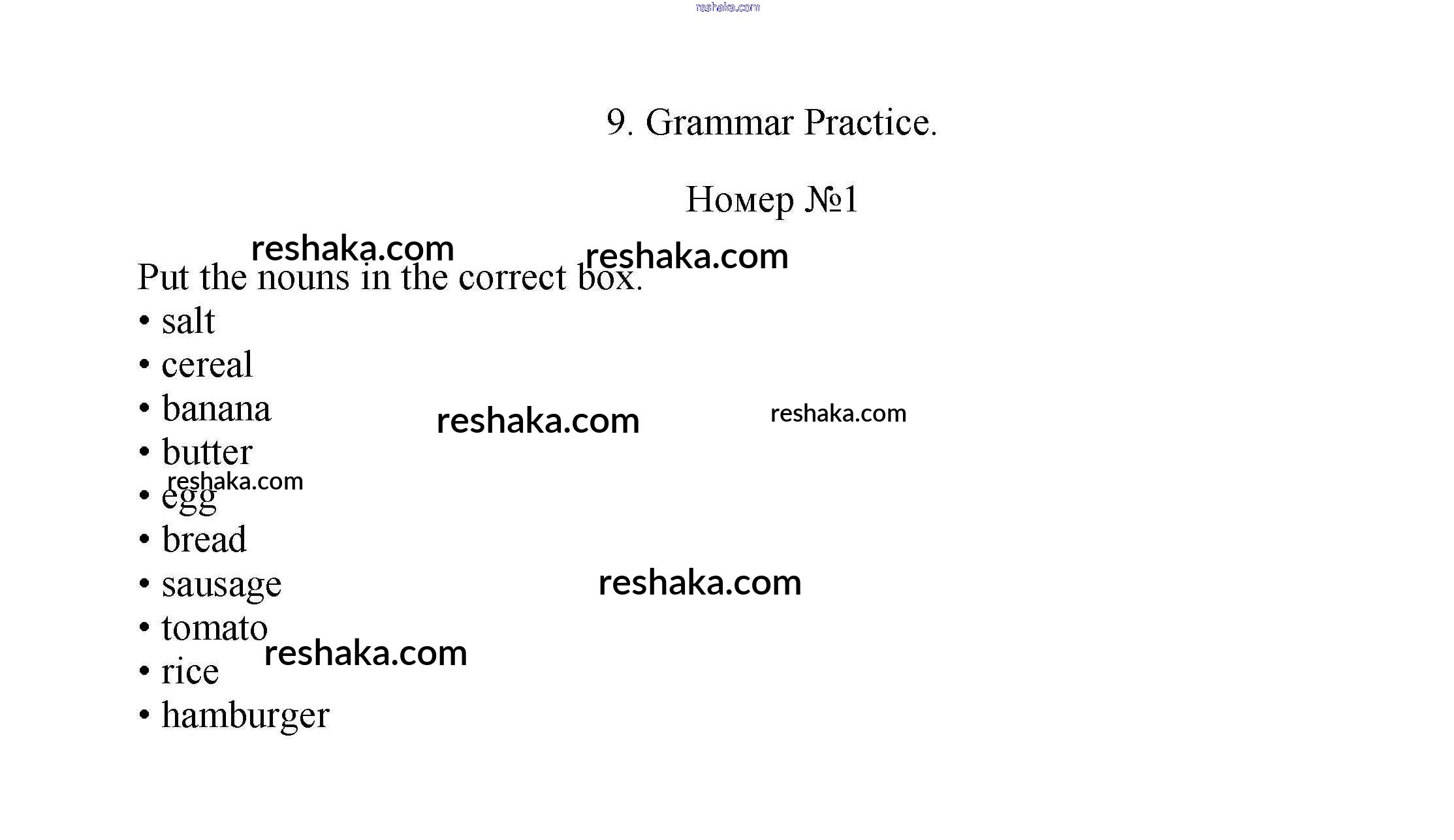 9. Grammar Practice.

Номер №1

Put the nouns in the correct box.

• salt
• cereal
• banana
• butter
• egg
• bread
• sausage
• tomato
• rice
• hamburger

reshaka.com